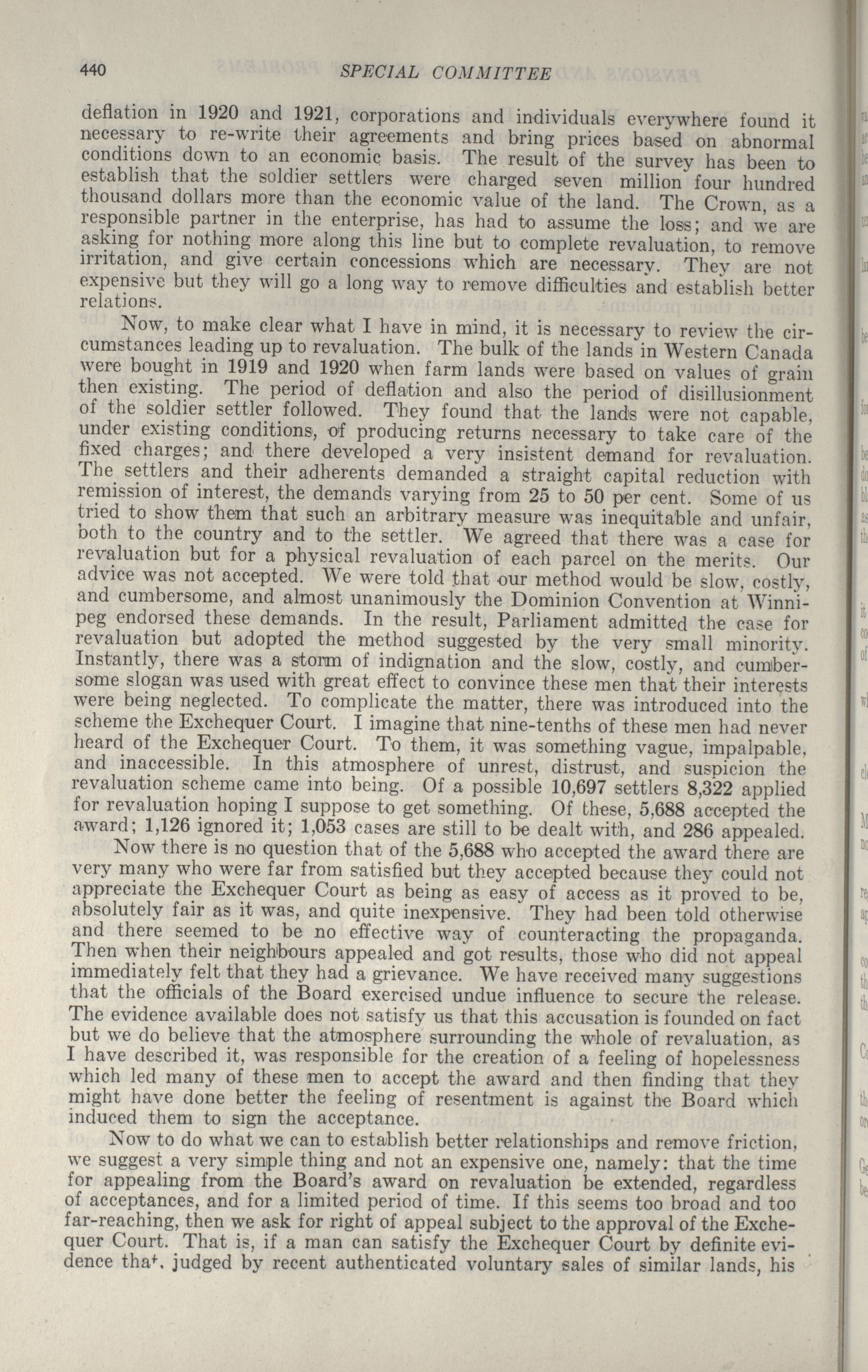 440 SPECIAL COMMITTEE

deflation in 1920 and 1921, corporations and individuals everywhere found it necessary to re-write their agreements and bring prices based on abnormal conditions down to an economic basis. The result of the survey has been to establish that the soldier settlers were charged seven million four hundred thousand dollars more than the economic value of the land. The Crown, as a responsible partner in the enterprise, has had to assume the loss; and we are asking for nothing more along this line but to complete revaluation, to remove irritation, and give certain concessions which are necessary. They are not expensive but they will go a long way to remove difficulties and establish better relations.

Now, to make clear what I have in mind, it is necessary to review the circumstances leading up to revaluation. The bulk of the lands in Western Canada were bought in 1919 and 1920 when farm lands were based on values of grain then existing. The period of deflation and also the period of disillusionment of the soldier settler followed. They found that the lands were not capable, under existing conditions, of producing returns necessary to take care of the fixed charges; and there developed a very insistent demand for revaluation. The settlers and their adherents demanded a straight capital reduction with remission of interest, the demands varying from 25 to 50 per cent. Some of us tried to show them that such an arbitrary measure was inequitable and unfair, both to the country and to the settler. We agreed that there was a case for revaluation but for a physical revaluation of each parcel on the merits. Our advice was not accepted. We were told that our method would be slow, costly, and cumbersome, and almost unanimously the Dominion Convention at Winnipeg endorsed these demands. In the result, Parliament admitted the case for revaluation but adopted the method suggested by the very small minority. Instantly, there was a storm of indignation and the slow, costly, and cumbersome slogan was used with great effect to convince these men that their interests were being neglected. To complicate the matter, there was introduced into the scheme the Exchequer Court. I imagine that nine-tenths of these men had never heard of the Exchequer Court. To them, it was something vague, impalpable, and inaccessible. In this atmosphere of unrest, distrust, and suspicion the revaluation scheme came into being. Of a possible 10,697 settlers 8,322 applied for revaluation hoping I suppose to get something. Of these, 5,688 accepted the award; 1,126 ignored it; 1,053 cases are still to be dealt with, and 286 appealed.

Now there is no question that of the 5,688 who accepted the award there are very many who were far from satisfied but they accepted because they could not appreciate the Exchequer Court as being as easy of access as it proved to be, absolutely fair as it was, and quite inexpensive. They had been told otherwise and there seemed to be no effective way of counteracting the propaganda. Then when their neighbours appealed and got results, those who did not appeal immediately felt that they had a grievance. We have received many suggestions that the officials of the Board exercised undue influence to secure the release. The evidence available does not satisfy us that this accusation is founded on fact but we do believe that the atmosphere surrounding the whole of revaluation, as I have described it, was responsible for the creation of a feeling of hopelessness which led many of these men to accept the award and then finding that they might have done better the feeling of resentment is against the Board which induced them to sign the acceptance.

Now to do what we can to establish better relationships and remove friction, we suggest a very simple thing and not an expensive one, namely: that the time for appealing from the Board's award on revaluation be extended, regardless of acceptances, and for a limited period of time. If this seems too broad and too far-reaching, then we ask for right of appeal subject to the approval of the Exchequer Court. That is, if a man can satisfy the Exchequer Court by definite evidence that, judged by recent authenticated voluntary sales of similar lands, his